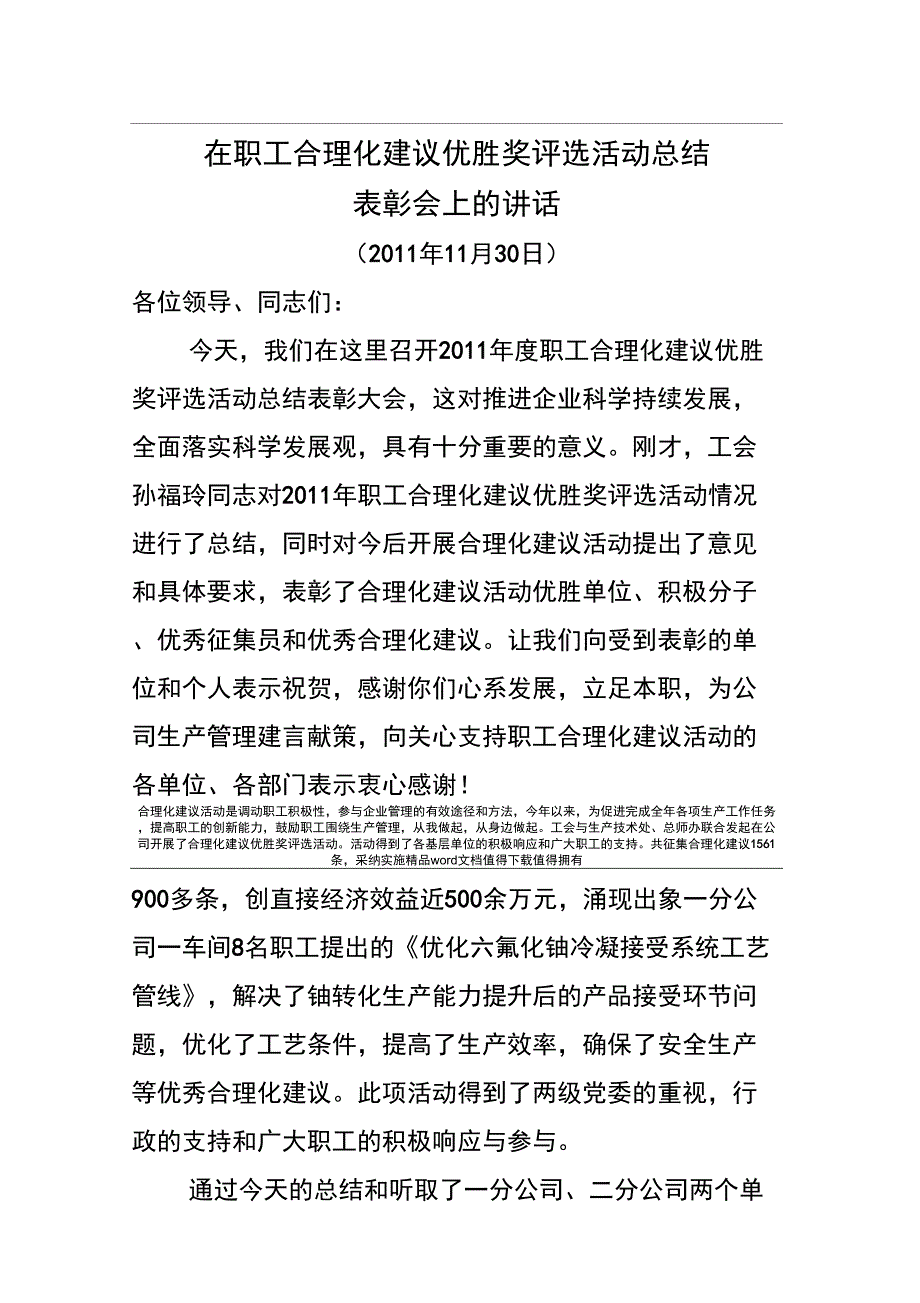 在职工合理化建议优胜奖评选活动总结
表彰会上的讲话
（2011年11月30日）

各位领导、同志们：

今天，我们在这里召开2011年度职工合理化建议优胜奖评选活动总结表彰大会，这对推进企业科学持续发展，全面落实科学发展观，具有十分重要的意义。刚才，工会孙福玲同志对2011年职工合理化建议优胜奖评选活动情况进行了总结，同时对今后开展合理化建议活动提出了意见和具体要求，表彰了合理化建议活动优胜单位、积极分子、优秀征集员和优秀合理化建议。让我们向受到表彰的单位和个人表示祝贺，感谢你们心系发展，立足本职，为公司生产管理建言献策，向关心支持职工合理化建议活动的各单位、各部门表示衷心感谢！

合理化建议活动是调动职工积极性，参与企业管理的有效途径和方法，今年以来，为促进完成全年各项生产工作任务，提高职工的创新能力，鼓励职工围绕生产管理，从我做起，从身边做起。工会与生产技术处、总师办联合发起在公司开展了合理化建议优胜奖评选活动。活动得到了各基层单位的积极响应和广大职工的支持。共征集合理化建议1561条，采纳实施精品word文档值得下载值得拥有

900多条，创直接经济效益近500余万元，涌现出象一分公司一车间8名职工提出的《优化六氟化铀冷凝接受系统工艺管线》，解决了铀转化生产能力提升后的产品接受环节问题，优化了工艺条件，提高了生产效率，确保了安全生产等优秀合理化建议。此项活动得到了两级党委的重视，行政的支持和广大职工的积极响应与参与。

通过今天的总结和听取了一分公司、二分公司两个单